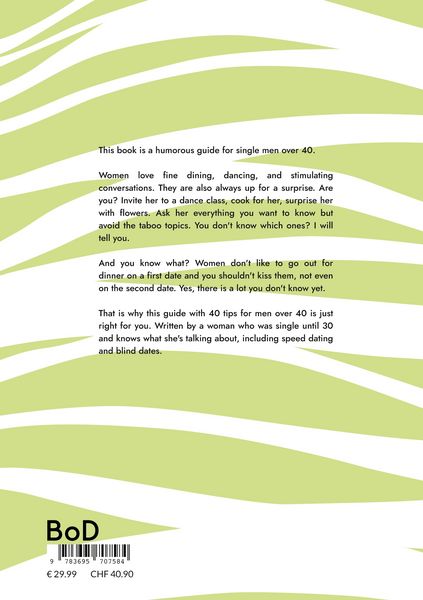 This book is a humorous guide for single men over 40.

Women love fine dining, dancing, and stimulating conversations. They are also always up for a surprise. Are you? Invite her to a dance class, cook for her, surprise her with flowers. Ask her everything you want to know but avoid the taboo topics. You don't know which ones? I will tell you.

And you know what? Women don't like to go out for dinner on a first date and you shouldn't kiss them, not even on the second date. Yes, there is a lot you don't know yet.

That is why this guide with 40 tips for men over 40 is just right for you. Written by a woman who was single until 30 and knows what she's talking about, including speed dating and blind dates.

BoD

9 783695 707584

€ 29.99 CHF 40.90